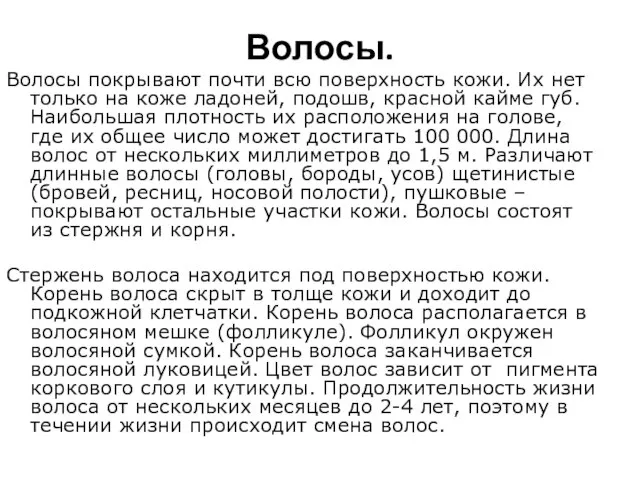 Волосы.

Волосы покрывают почти всю поверхность кожи. Их нет только на коже ладоней, подошв, красной кайме губ. Наибольшая плотность их расположения на голове, где их общее число может достигать 100 000. Длина волос от нескольких миллиметров до 1,5 м. Различают длинные волосы (головы, бороды, усов) щетинистые (бровей, ресниц, носовой полости), пушковые – покрывают остальные участки кожи. Волосы состоят из стержня и корня.

Стержень волоса находится под поверхностью кожи. Корень волоса скрыт в толще кожи и доходит до подкожной клетчатки. Корень волоса располагается в волосяном мешке (фолликуле). Фолликул окружен волосяной сумкой. Корень волоса заканчивается волосяной луковицей. Цвет волос зависит от пигмента коркового слоя и кутикулы. Продолжительность жизни волоса от нескольких месяцев до 2-4 лет, поэтому в течении жизни происходит смена волос.